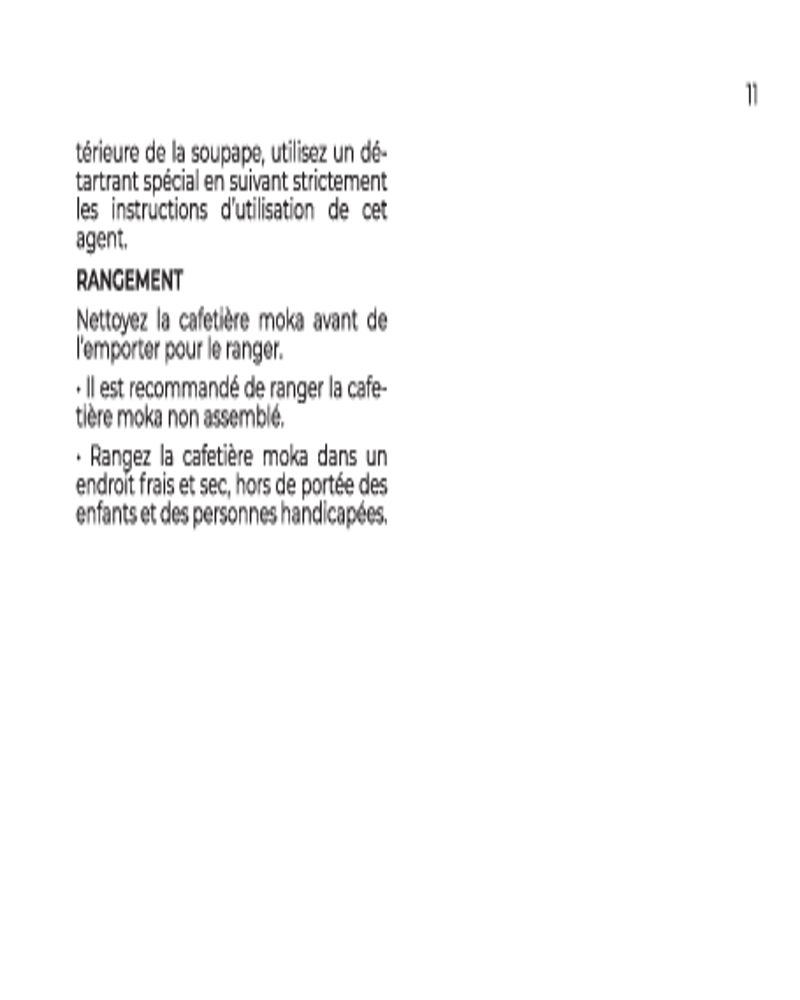 11

térieure de la soupape, utilisez un détartrant spécial en suivant strictement les instructions d'utilisation de cet agent.

RANGEMENT

Nettoyez la cafetière moka avant de l'emporter pour le ranger.

• Il est recommandé de ranger la cafetière moka non assemblé.

• Rangez la cafetière moka dans un endroit frais et sec, hors de portée des enfants et des personnes handicapées.